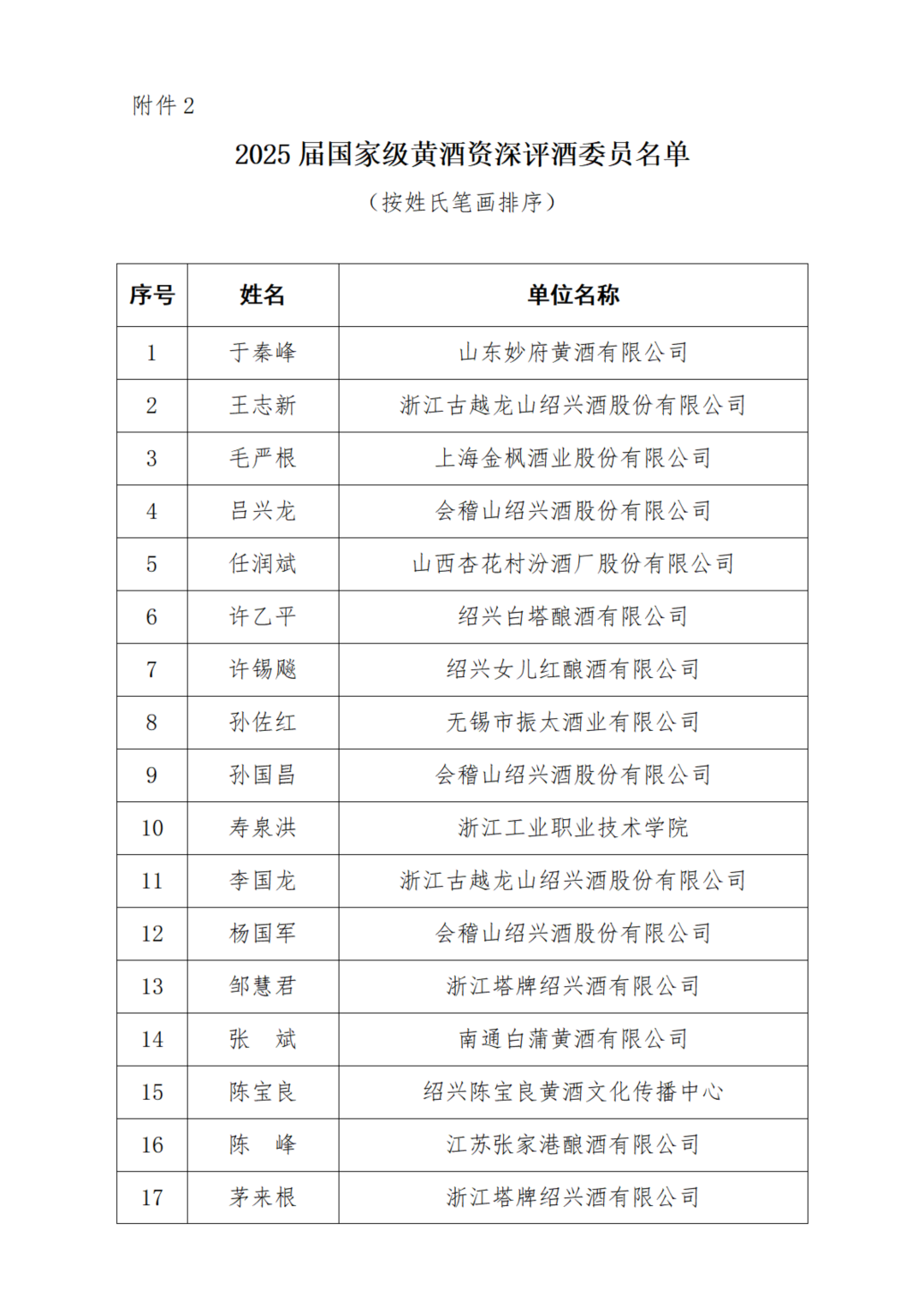 附件 2

2025 届国家级黄酒资深评酒委员名单

（按姓氏笔画排序）

| 序号 | 姓名 | 单位名称 |
|---|---|---|
| 1 | 于秦峰 | 山东妙府黄酒有限公司 |
| 2 | 王志新 | 浙江古越龙山绍兴酒股份有限公司 |
| 3 | 毛严根 | 上海金枫酒业股份有限公司 |
| 4 | 吕兴龙 | 会稽山绍兴酒股份有限公司 |
| 5 | 任润斌 | 山西杏花村汾酒厂股份有限公司 |
| 6 | 许乙平 | 绍兴白塔酿酒有限公司 |
| 7 | 许锡飚 | 绍兴女儿红酿酒有限公司 |
| 8 | 孙佐红 | 无锡市振太酒业有限公司 |
| 9 | 孙国昌 | 会稽山绍兴酒股份有限公司 |
| 10 | 寿泉洪 | 浙江工业职业技术学院 |
| 11 | 李国龙 | 浙江古越龙山绍兴酒股份有限公司 |
| 12 | 杨国军 | 会稽山绍兴酒股份有限公司 |
| 13 | 邹慧君 | 浙江塔牌绍兴酒有限公司 |
| 14 | 张　斌 | 南通白蒲黄酒有限公司 |
| 15 | 陈宝良 | 绍兴陈宝良黄酒文化传播中心 |
| 16 | 陈　峰 | 江苏张家港酿酒有限公司 |
| 17 | 茅来根 | 浙江塔牌绍兴酒有限公司 |